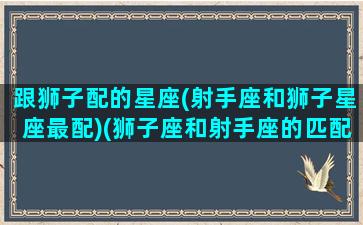 跟狮子配的星座(射手座和狮子星座最配)(狮子座和射手座的匹配